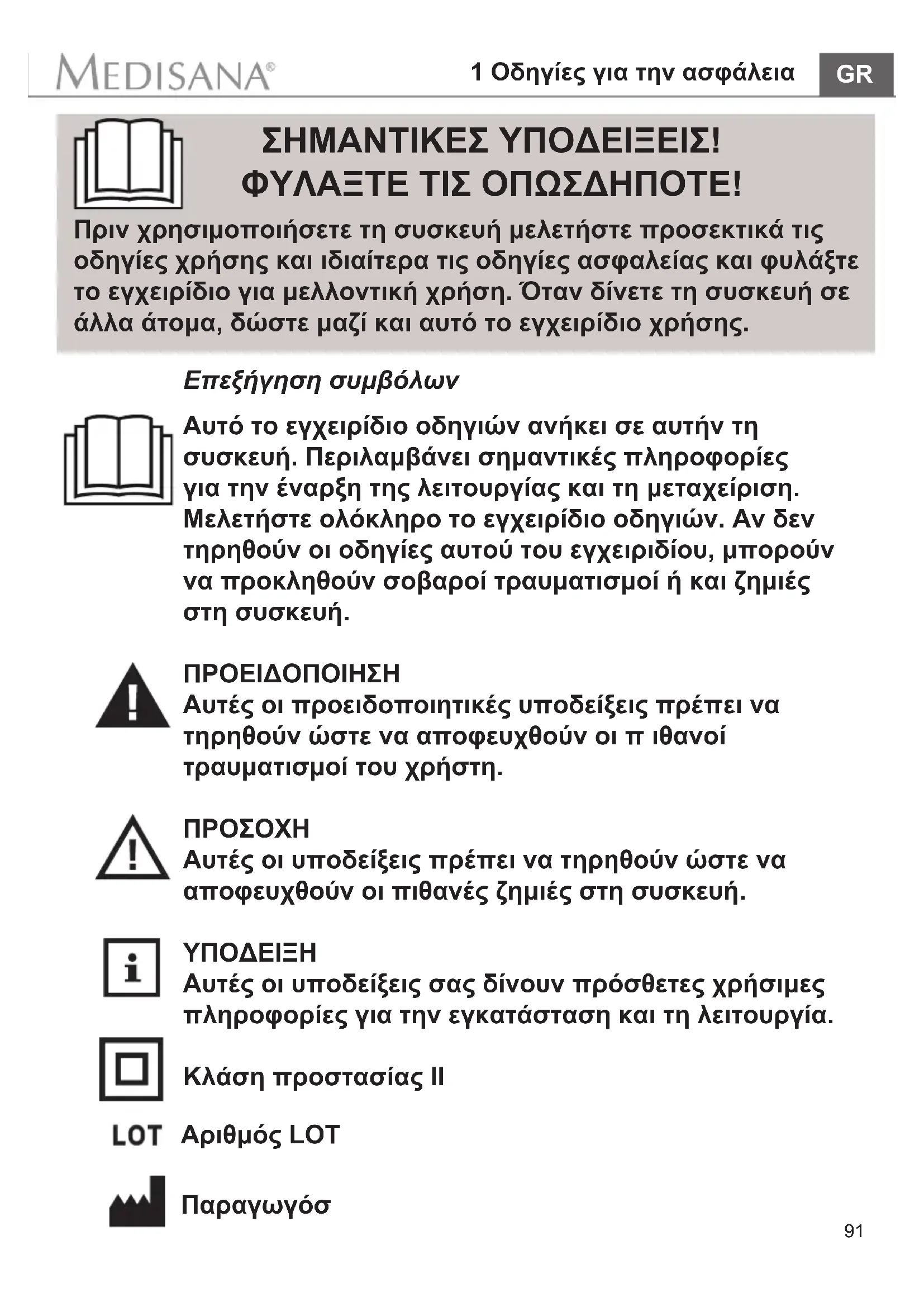 MEDISANA®

1 Οδηγίες για την ασφάλεια

GR

ΣΗΜΑΝΤΙΚΕΣ ΥΠΟΔΕΙΞΕΙΣ!
ΦΥΛΑΞΤΕ ΤΙΣ ΟΠΩΣΔΗΠΟΤΕ!

Πριν χρησιμοποιήσετε τη συσκευή μελετήστε προσεκτικά τις οδηγίες χρήσης και ιδιαίτερα τις οδηγίες ασφαλείας και φυλάξτε το εγχειρίδιο για μελλοντική χρήση. Όταν δίνετε τη συσκευή σε άλλα άτομα, δώστε μαζί και αυτό το εγχειρίδιο χρήσης.

Επεξήγηση συμβόλων

Αυτό το εγχειρίδιο οδηγιών ανήκει σε αυτήν τη συσκευή. Περιλαμβάνει σημαντικές πληροφορίες για την έναρξη της λειτουργίας και τη μεταχείριση. Μελετήστε ολόκληρο το εγχειρίδιο οδηγιών. Αν δεν τηρηθούν οι οδηγίες αυτού του εγχειριδίου, μπορούν να προκληθούν σοβαροί τραυματισμοί ή και ζημιές στη συσκευή.

ΠΡΟΕΙΔΟΠΟΙΗΣΗ
Αυτές οι προειδοποιητικές υποδείξεις πρέπει να τηρηθούν ώστε να αποφευχθούν οι π ιθανοί τραυματισμοί του χρήστη.

ΠΡΟΣΟΧΗ
Αυτές οι υποδείξεις πρέπει να τηρηθούν ώστε να αποφευχθούν οι πιθανές ζημιές στη συσκευή.

ΥΠΟΔΕΙΞΗ
Αυτές οι υποδείξεις σας δίνουν πρόσθετες χρήσιμες πληροφορίες για την εγκατάσταση και τη λειτουργία.

Κλάση προστασίας II

LOT Αριθμός LOT

Παραγωγόσ

91